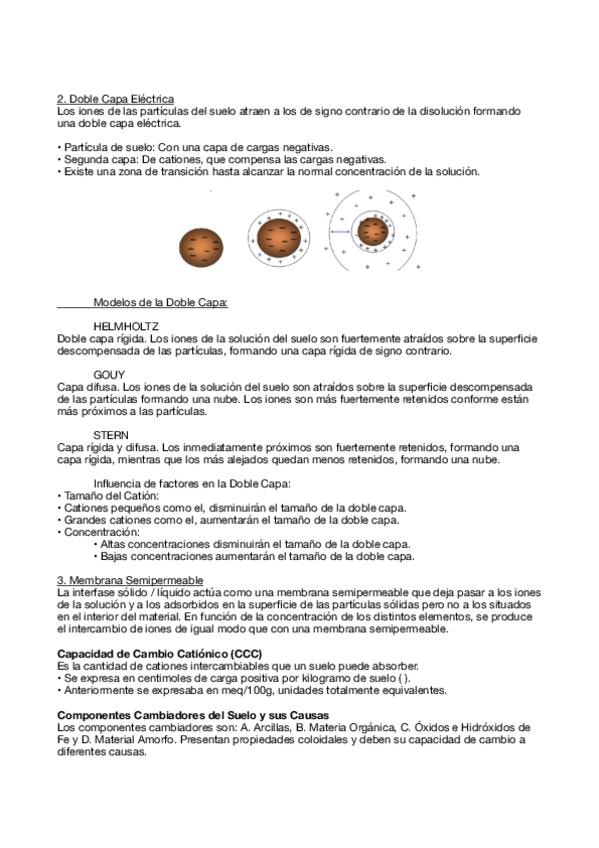 2. Doble Capa Eléctrica
Los iones de las partículas del suelo atraen a los de signo contrario de la disolución formando una doble capa eléctrica.

• Partícula de suelo: Con una capa de cargas negativas.
• Segunda capa: De cationes, que compensa las cargas negativas.
• Existe una zona de transición hasta alcanzar la normal concentración de la solución.

Modelos de la Doble Capa:

HELMHOLTZ
Doble capa rígida. Los iones de la solución del suelo son fuertemente atraídos sobre la superficie descompensada de las partículas, formando una capa rígida de signo contrario.

GOUY
Capa difusa. Los iones de la solución del suelo son atraídos sobre la superficie descompensada de las partículas formando una nube. Los iones son más fuertemente retenidos conforme están más próximos a las partículas.

STERN
Capa rígida y difusa. Los inmediatamente próximos son fuertemente retenidos, formando una capa rígida, mientras que los más alejados quedan menos retenidos, formando una nube.

Influencia de factores en la Doble Capa:
• Tamaño del Catión:
• Cationes pequeños como el, disminuirán el tamaño de la doble capa.
• Grandes cationes como el, aumentarán el tamaño de la doble capa.
• Concentración:
• Altas concentraciones disminuirán el tamaño de la doble capa.
• Bajas concentraciones aumentarán el tamaño de la doble capa.

3. Membrana Semipermeable
La interfase sólido / líquido actúa como una membrana semipermeable que deja pasar a los iones de la solución y a los adsorbidos en la superficie de las partículas sólidas pero no a los situados en el interior del material. En función de la concentración de los distintos elementos, se produce el intercambio de iones de igual modo que con una membrana semipermeable.

Capacidad de Cambio Catiónico (CCC)
Es la cantidad de cationes intercambiables que un suelo puede absorber.
• Se expresa en centimoles de carga positiva por kilogramo de suelo ( ).
• Anteriormente se expresaba en meq/100g, unidades totalmente equivalentes.

Componentes Cambiadores del Suelo y sus Causas
Los componentes cambiadores son: A. Arcillas, B. Materia Orgánica, C. Óxidos e Hidróxidos de Fe y D. Material Amorfo. Presentan propiedades coloidales y deben su capacidad de cambio a diferentes causas.